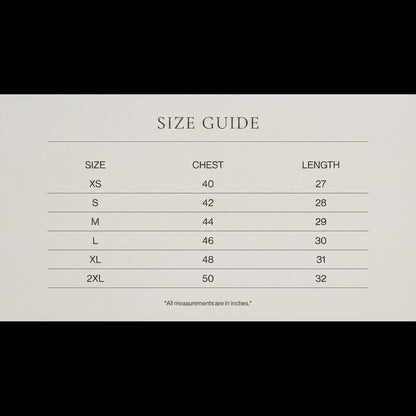 SIZE GUIDE

| SIZE | CHEST | LENGTH |
|---|---|---|
| XS | 40 | 27 |
| S | 42 | 28 |
| M | 44 | 29 |
| L | 46 | 30 |
| XL | 48 | 31 |
| 2XL | 50 | 32 |

*All measurements are in inches.*